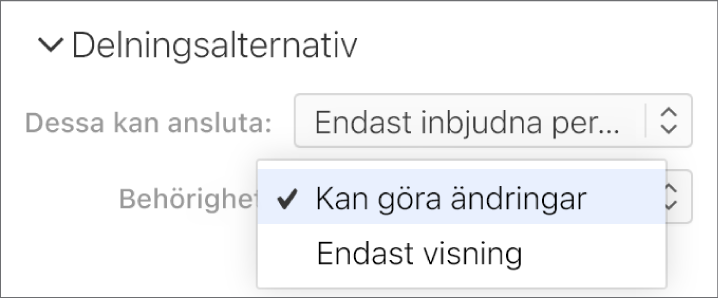 Delningsalternativ

Dessa kan ansluta: Endast inbjudna per...

Behörighet

✓ Kan göra ändringar

Endast visning